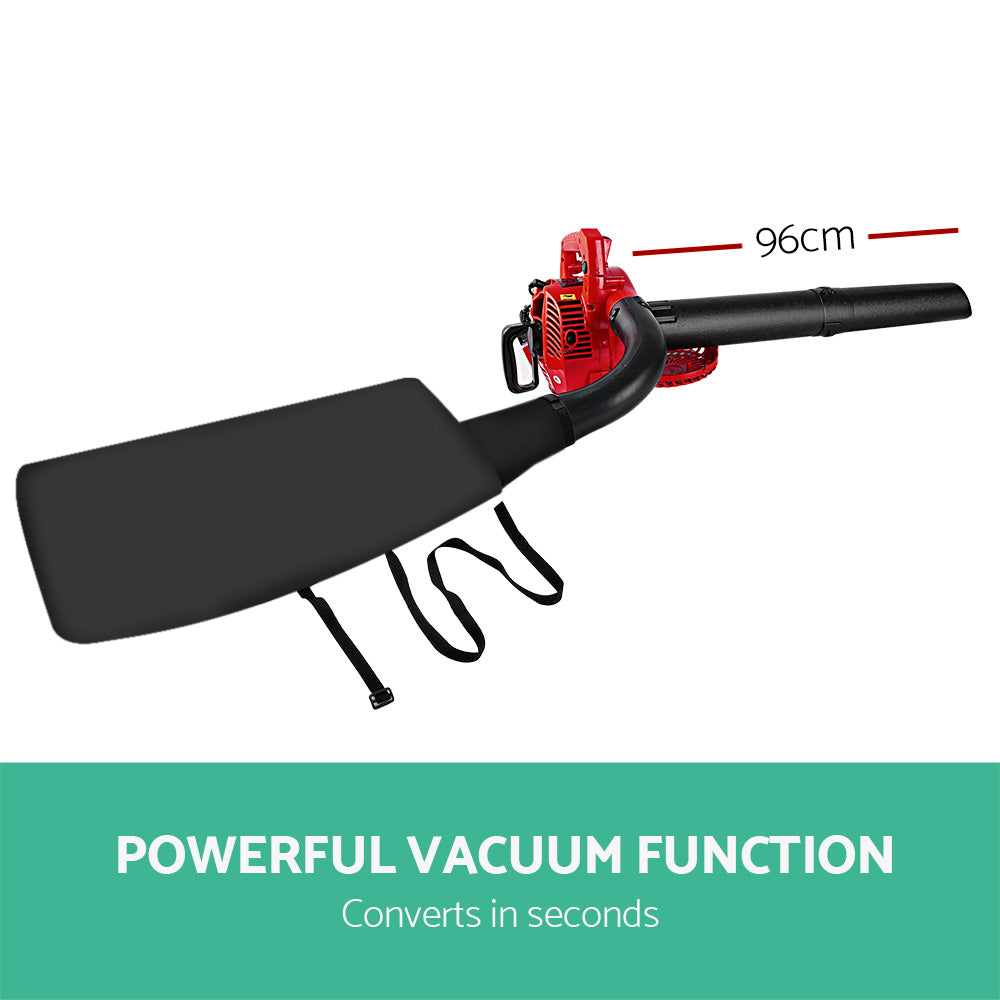 96cm

POWERFUL VACUUM FUNCTION
Converts in seconds